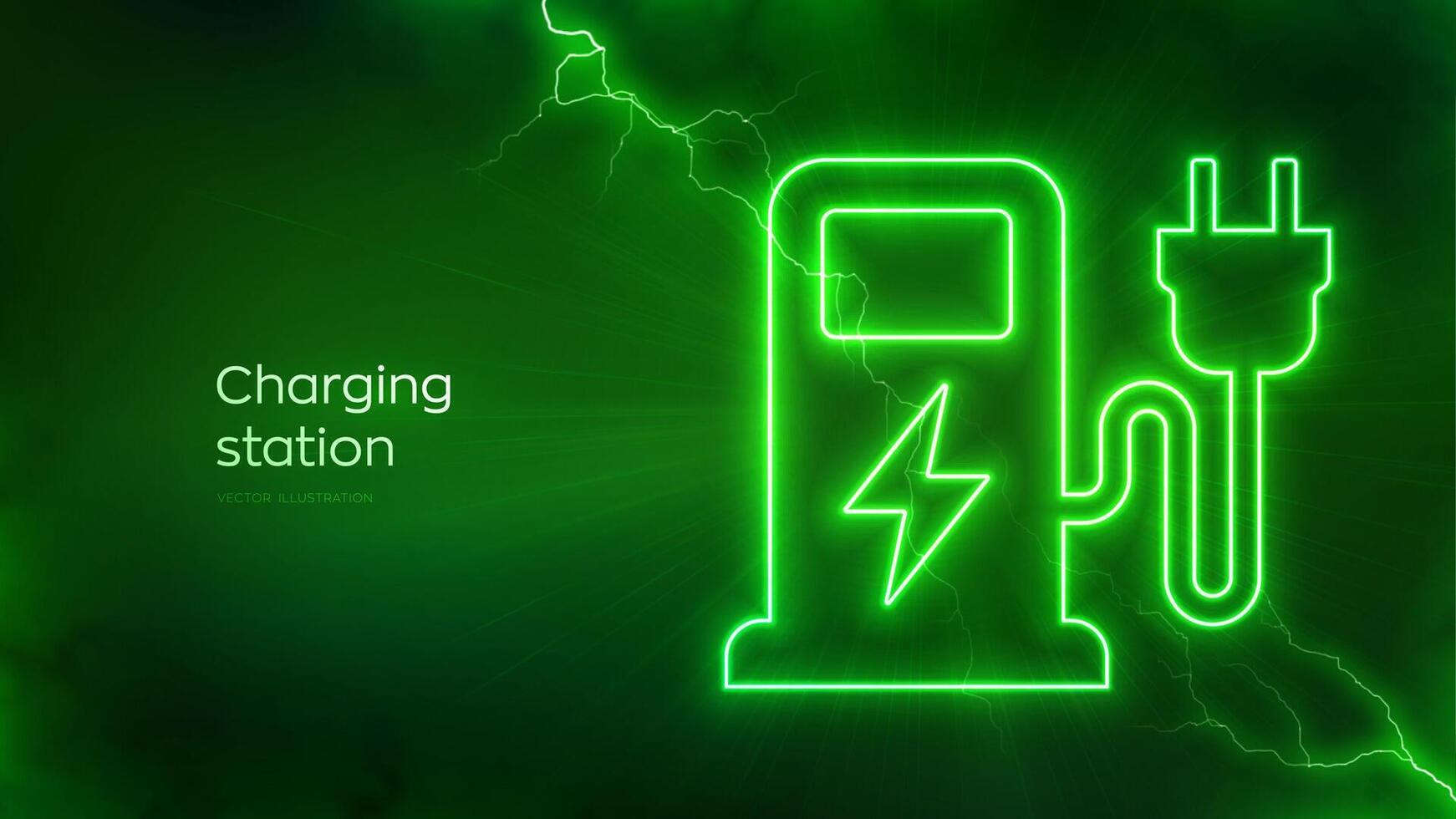 Charging station

VECTOR ILLUSTRATION